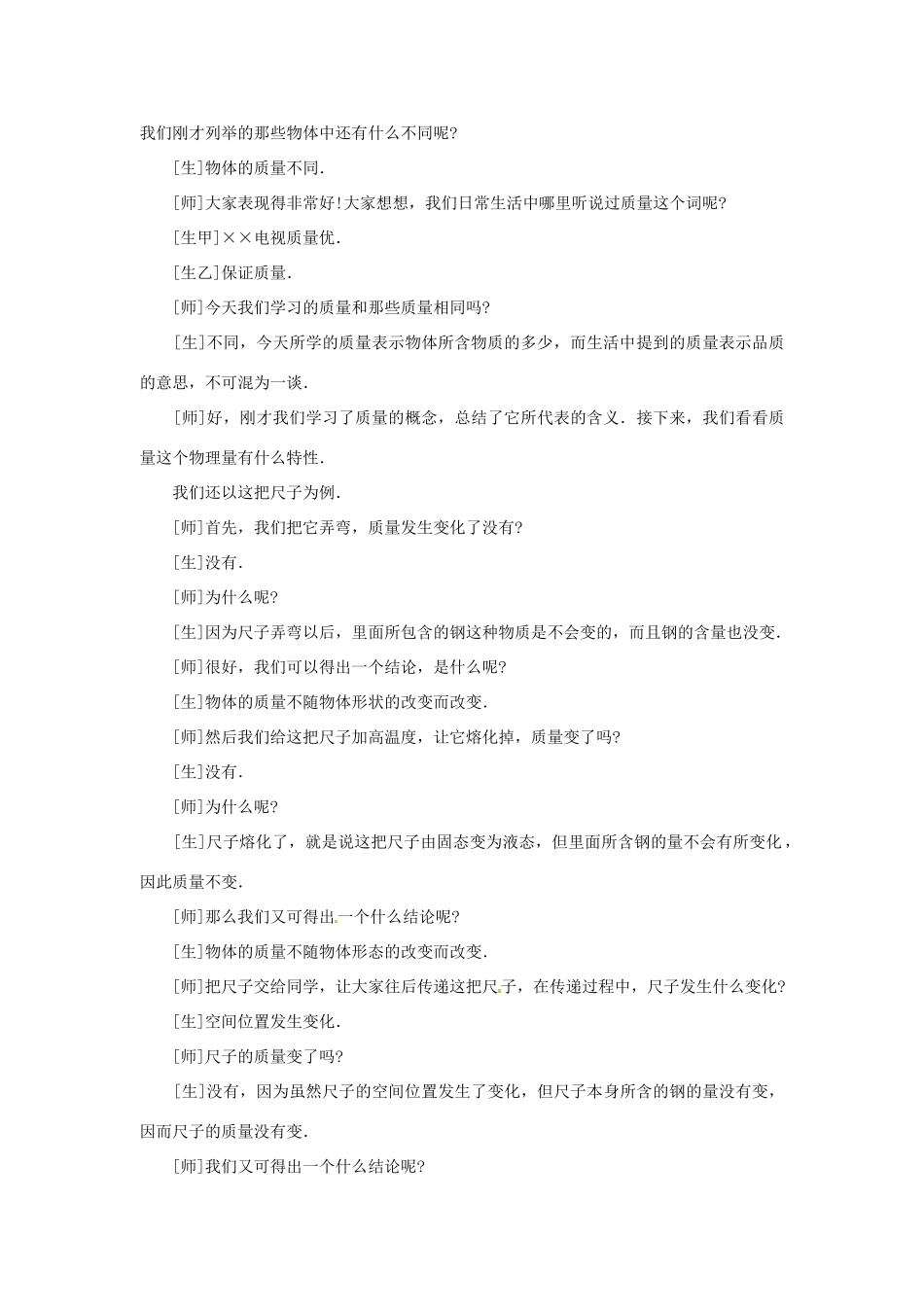 我们刚才列举的那些物体中还有什么不同呢?

[生]物体的质量不同.

[师]大家表现得非常好!大家想想，我们日常生活中哪里听说过质量这个词呢?

[生甲]××电视质量优.

[生乙]保证质量.

[师]今天我们学习的质量和那些质量相同吗?

[生]不同，今天所学的质量表示物体所含物质的多少，而生活中提到的质量表示品质的意思，不可混为一谈.

[师]好，刚才我们学习了质量的概念，总结了它所代表的含义．接下来，我们看看质量这个物理量有什么特性.

我们还以这把尺子为例.

[师]首先，我们把它弄弯，质量发生变化了没有?

[生]没有.

[师]为什么呢?

[生]因为尺子弄弯以后，里面所包含的钢这种物质是不会变的，而且钢的含量也没变.

[师]很好，我们可以得出一个结论，是什么呢?

[生]物体的质量不随物体形状的改变而改变.

[师]然后我们给这把尺子加高温度，让它熔化掉，质量变了吗?

[生]没有.

[师]为什么呢?

[生]尺子熔化了，就是说这把尺子由固态变为液态，但里面所含钢的量不会有所变化，因此质量不变.

[师]那么我们又可得出一个什么结论呢?

[生]物体的质量不随物体形态的改变而改变.

[师]把尺子交给同学，让大家往后传递这把尺子，在传递过程中，尺子发生什么变化?

[生]空间位置发生变化.

[师]尺子的质量变了吗?

[生]没有，因为虽然尺子的空间位置发生了变化，但尺子本身所含的钢的量没有变，因而尺子的质量没有变.

[师]我们又可得出一个什么结论呢?